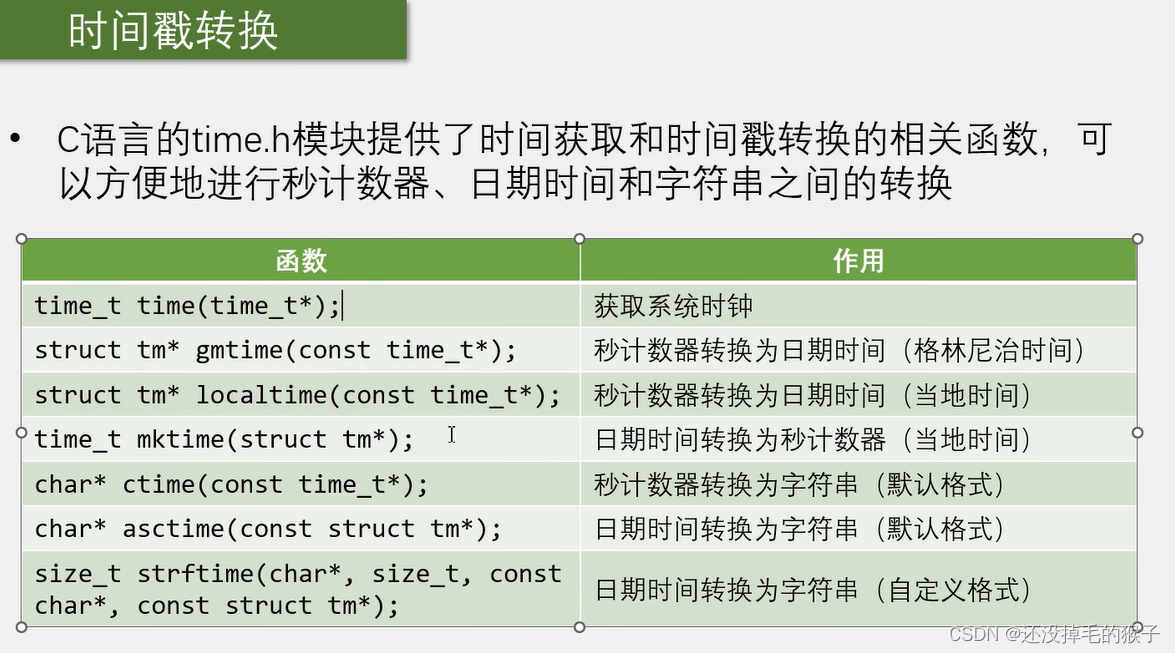 时间戳转换

• C语言的time.h模块提供了时间获取和时间戳转换的相关函数，可以方便地进行秒计数器、日期时间和字符串之间的转换

| 函数 | 作用 |
|---|---|
| time_t time(time_t*); | 获取系统时钟 |
| struct tm* gmtime(const time_t*); | 秒计数器转换为日期时间（格林尼治时间） |
| struct tm* localtime(const time_t*); | 秒计数器转换为日期时间（当地时间） |
| time_t mktime(struct tm*); | 日期时间转换为秒计数器（当地时间） |
| char* ctime(const time_t*); | 秒计数器转换为字符串（默认格式） |
| char* asctime(const struct tm*); | 日期时间转换为字符串（默认格式） |
| size_t strftime(char*, size_t, const char*, const struct tm*); | 日期时间转换为字符串（自定义格式） |

CSDN @还没掉毛的猴子